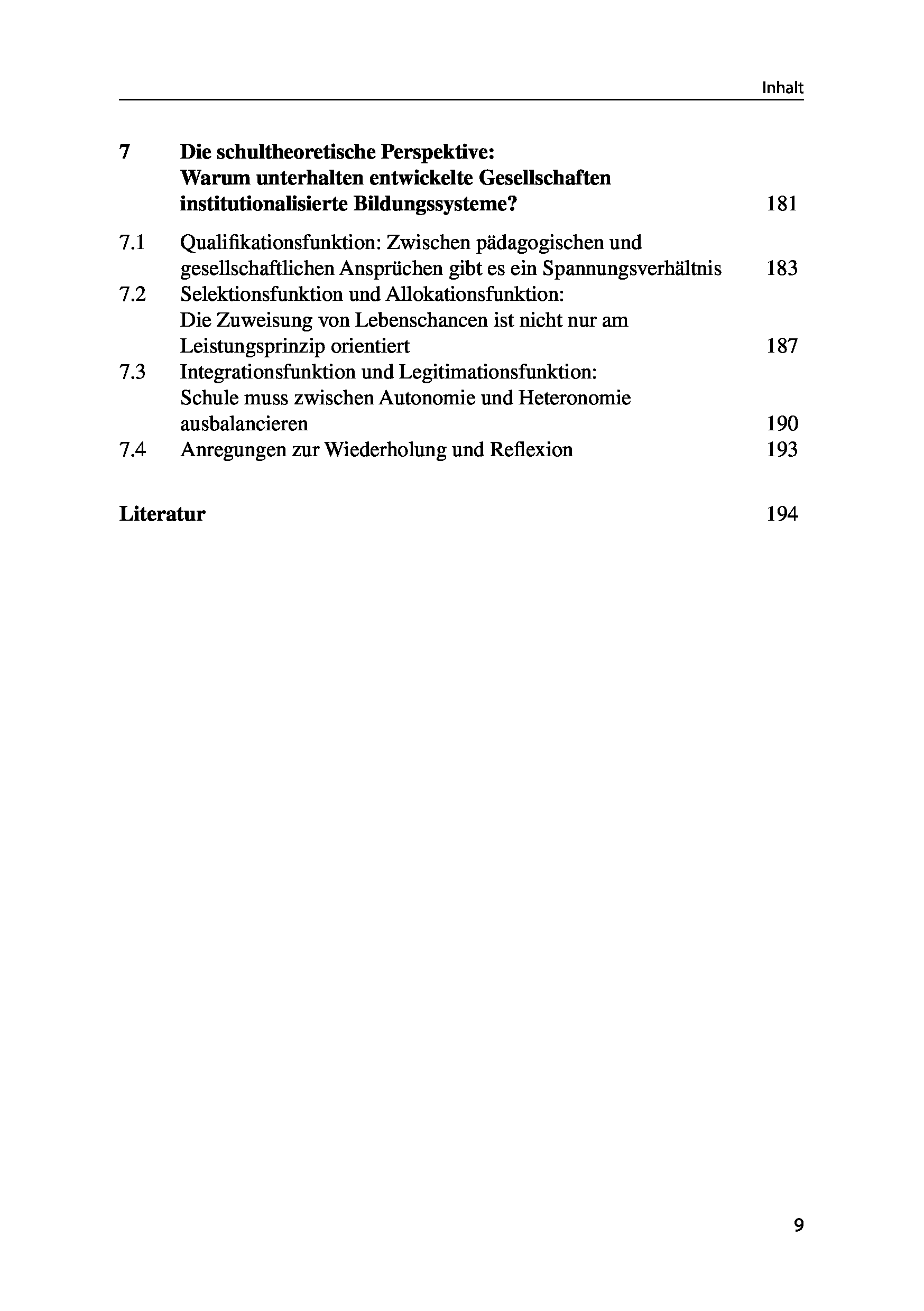 Inhalt

7 Die schultheoretische Perspektive: Warum unterhalten entwickelte Gesellschaften institutionalisierte Bildungssysteme? 181

7.1 Qualifikationsfunktion: Zwischen pädagogischen und gesellschaftlichen Ansprüchen gibt es ein Spannungsverhältnis 183
7.2 Selektionsfunktion und Allokationsfunktion: Die Zuweisung von Lebenschancen ist nicht nur am Leistungsprinzip orientiert 187
7.3 Integrationsfunktion und Legitimationsfunktion: Schule muss zwischen Autonomie und Heteronomie ausbalancieren 190
7.4 Anregungen zur Wiederholung und Reflexion 193

Literatur 194

9